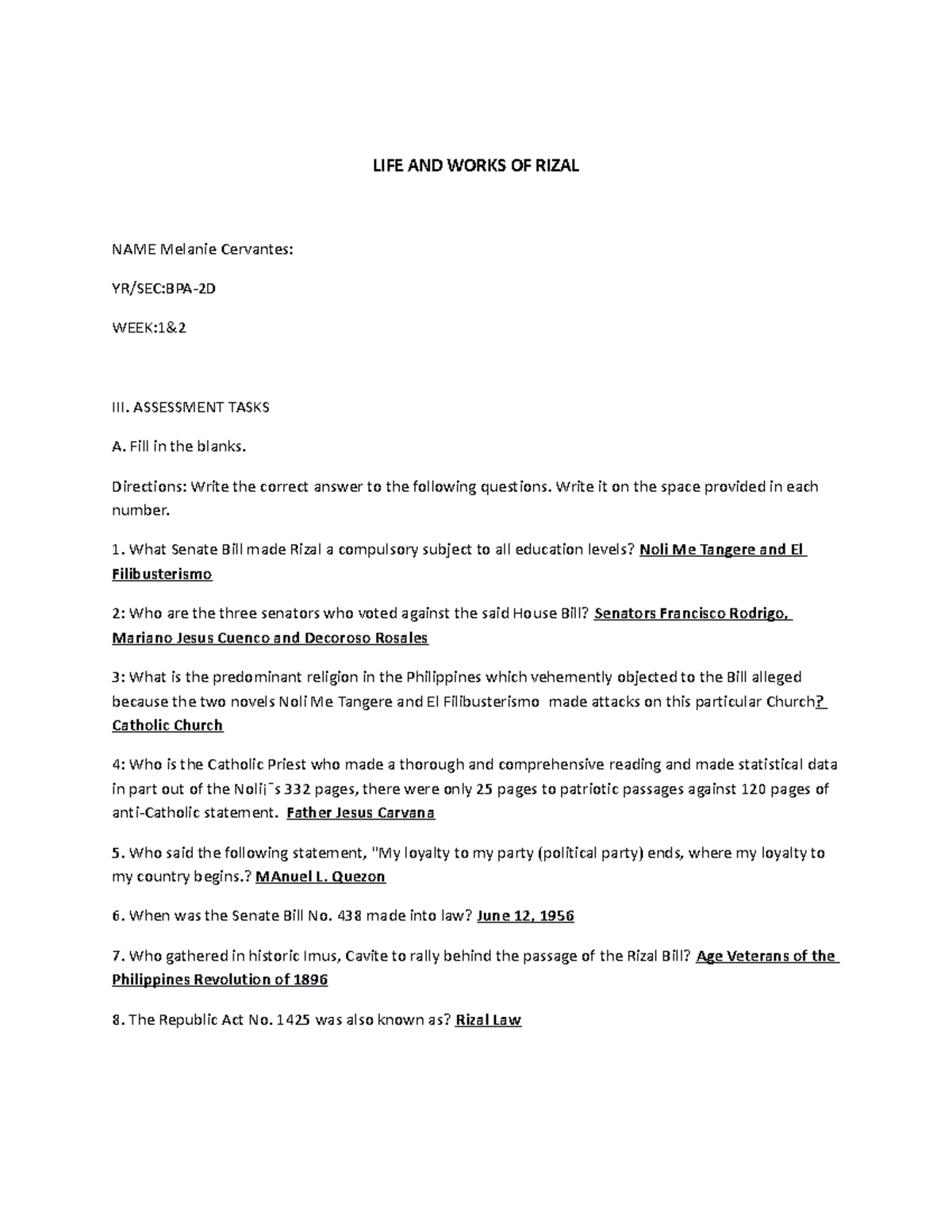 LIFE AND WORKS OF RIZAL

NAME Melanie Cervantes:

YR/SEC:BPA-2D

WEEK:1&2

III. ASSESSMENT TASKS

A. Fill in the blanks.

Directions: Write the correct answer to the following questions. Write it on the space provided in each number.

1. What Senate Bill made Rizal a compulsory subject to all education levels? Noli Me Tangere and El Filibusterismo

2: Who are the three senators who voted against the said House Bill? Senators Francisco Rodrigo, Mariano Jesus Cuenco and Decoroso Rosales

3: What is the predominant religion in the Philippines which vehemently objected to the Bill alleged because the two novels Noli Me Tangere and El Filibusterismo made attacks on this particular Church? Catholic Church

4: Who is the Catholic Priest who made a thorough and comprehensive reading and made statistical data in part out of the Nolii¯s 332 pages, there were only 25 pages to patriotic passages against 120 pages of anti-Catholic statement. Father Jesus Carvana

5. Who said the following statement, "My loyalty to my party (political party) ends, where my loyalty to my country begins.? MAnuel L. Quezon

6. When was the Senate Bill No. 438 made into law? June 12, 1956

7. Who gathered in historic Imus, Cavite to rally behind the passage of the Rizal Bill? Age Veterans of the Philippines Revolution of 1896

8. The Republic Act No. 1425 was also known as? Rizal Law